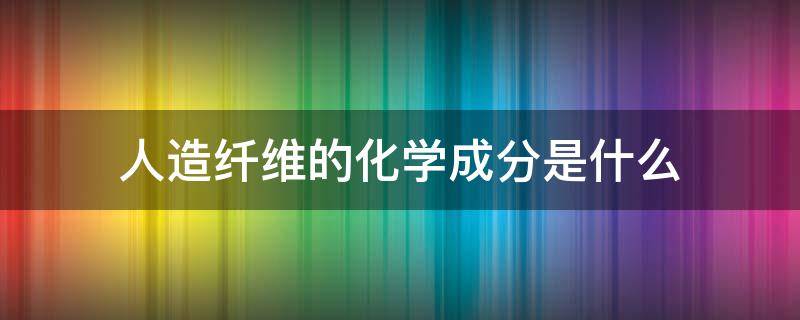 人造纤维的化学成分是什么